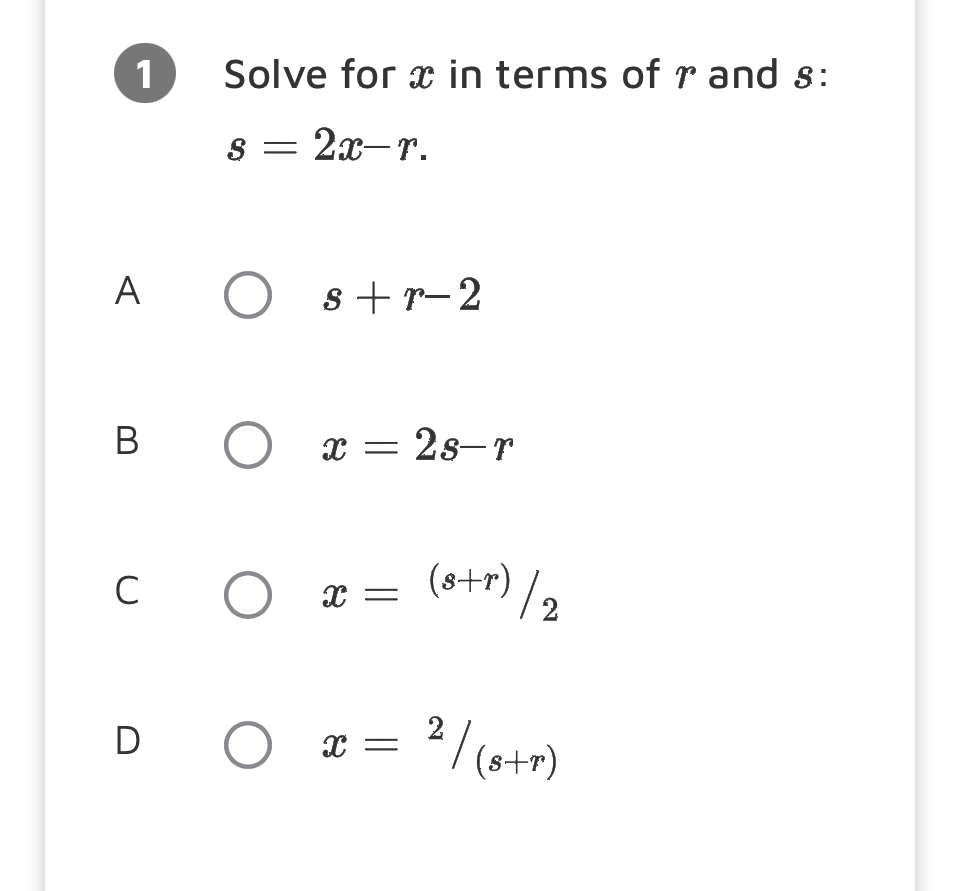 1 Solve for $x$ in terms of $r$ and $s$:

$s = 2x - r$.

A $s + r - 2$

B $x = 2s - r$

C $x = {}^{(s+r)}/_{2}$

D $x = {}^{2}/_{(s+r)}$